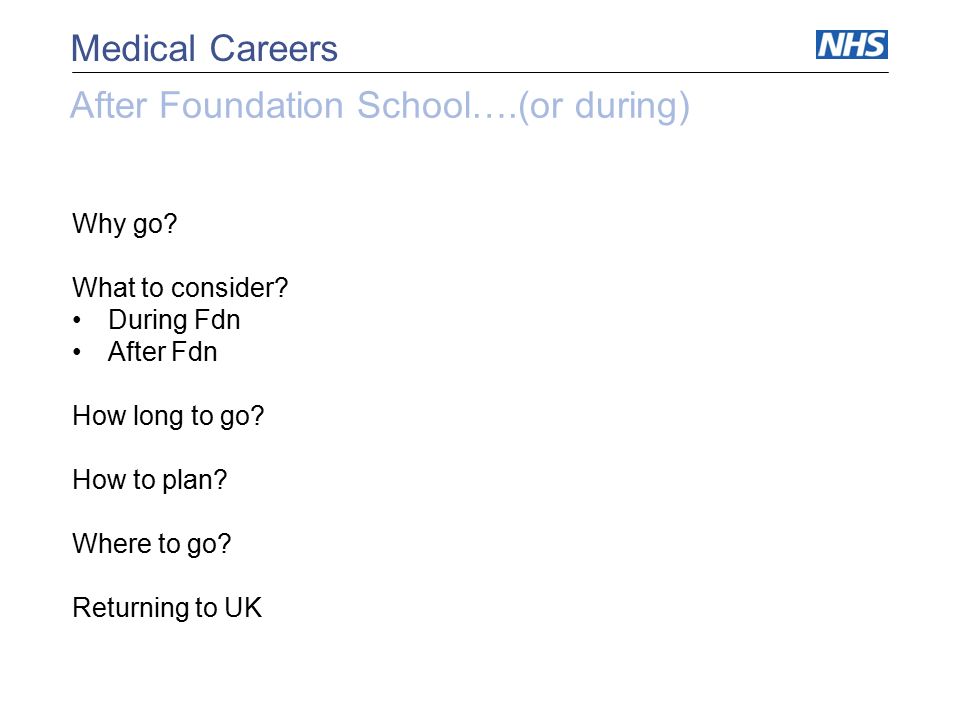 Medical Careers

NHS

After Foundation School….(or during)

Why go?

What to consider?
• During Fdn
• After Fdn

How long to go?

How to plan?

Where to go?

Returning to UK